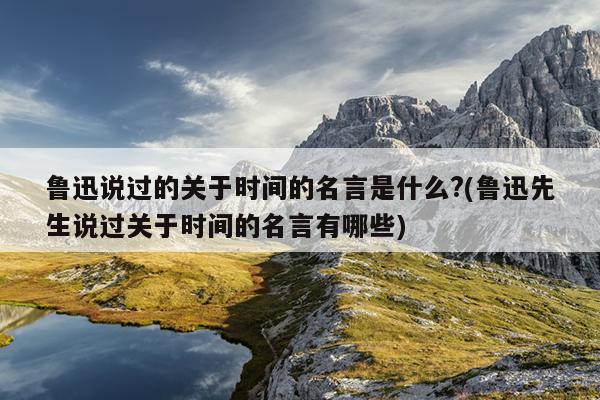 鲁迅说过的关于时间的名言是什么?(鲁迅先生说过关于时间的名言有哪些)